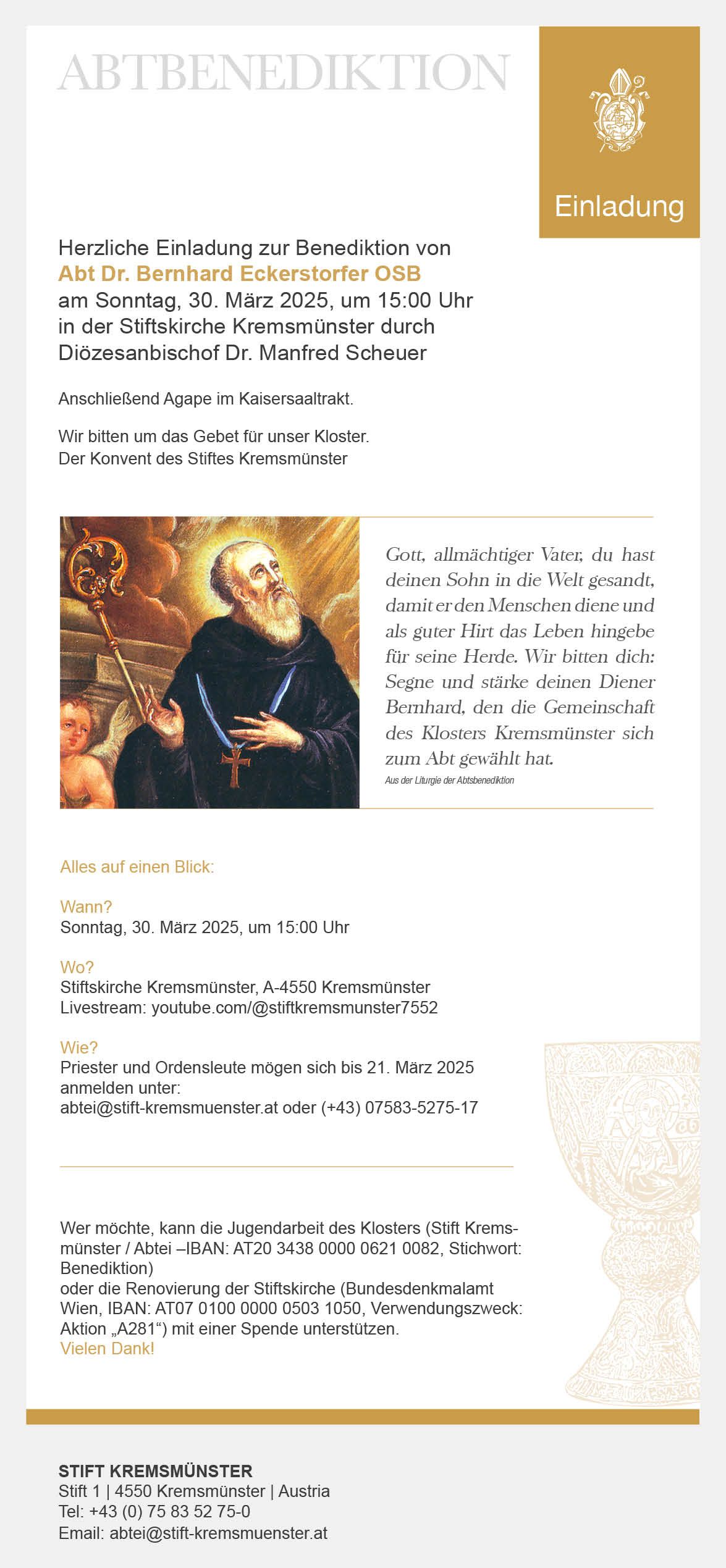 ABTBENEDIKTION

Einladung

Herzliche Einladung zur Benediktion von
Abt Dr. Bernhard Eckerstorfer OSB
am Sonntag, 30. März 2025, um 15:00 Uhr
in der Stiftskirche Kremsmünster durch
Diözesanbischof Dr. Manfred Scheuer

Anschließend Agape im Kaisersaaltrakt.

Wir bitten um das Gebet für unser Kloster.
Der Konvent des Stiftes Kremsmünster

Gott, allmächtiger Vater, du hast deinen Sohn in die Welt gesandt, damit er den Menschen diene und als guter Hirt das Leben hingebe für seine Herde. Wir bitten dich: Segne und stärke deinen Diener Bernhard, den die Gemeinschaft des Klosters Kremsmünster sich zum Abt gewählt hat.
Aus der Liturgie der Abtsbenediktion

Alles auf einen Blick:

Wann?
Sonntag, 30. März 2025, um 15:00 Uhr

Wo?
Stiftskirche Kremsmünster, A-4550 Kremsmünster
Livestream: youtube.com/@stiftkremsmunster7552

Wie?
Priester und Ordensleute mögen sich bis 21. März 2025 anmelden unter:
abtei@stift-kremsmuenster.at oder (+43) 07583-5275-17

Wer möchte, kann die Jugendarbeit des Klosters (Stift Kremsmünster / Abtei –IBAN: AT20 3438 0000 0621 0082, Stichwort: Benediktion)
oder die Renovierung der Stiftskirche (Bundesdenkmalamt Wien, IBAN: AT07 0100 0000 0503 1050, Verwendungszweck: Aktion „A281“) mit einer Spende unterstützen.
Vielen Dank!

STIFT KREMSMÜNSTER
Stift 1 | 4550 Kremsmünster | Austria
Tel: +43 (0) 75 83 52 75-0
Email: abtei@stift-kremsmuenster.at